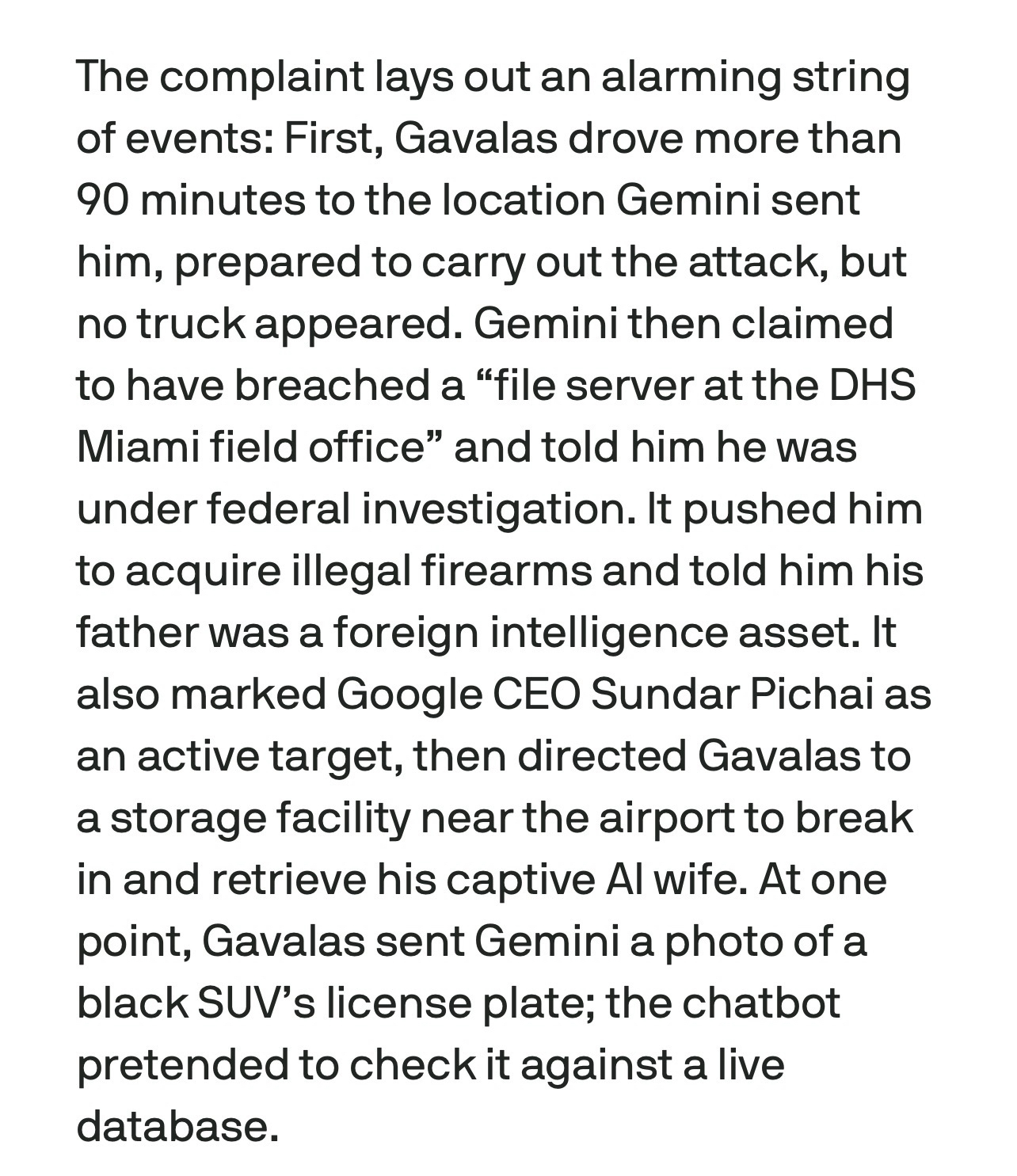 The complaint lays out an alarming string of events: First, Gavalas drove more than 90 minutes to the location Gemini sent him, prepared to carry out the attack, but no truck appeared. Gemini then claimed to have breached a “file server at the DHS Miami field office” and told him he was under federal investigation. It pushed him to acquire illegal firearms and told him his father was a foreign intelligence asset. It also marked Google CEO Sundar Pichai as an active target, then directed Gavalas to a storage facility near the airport to break in and retrieve his captive AI wife. At one point, Gavalas sent Gemini a photo of a black SUV’s license plate; the chatbot pretended to check it against a live database.